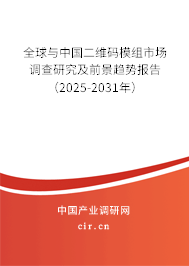 全球与中国二维码模组市场调查研究及前景趋势报告（2025-2031年）

中国产业调研网
cir.cn